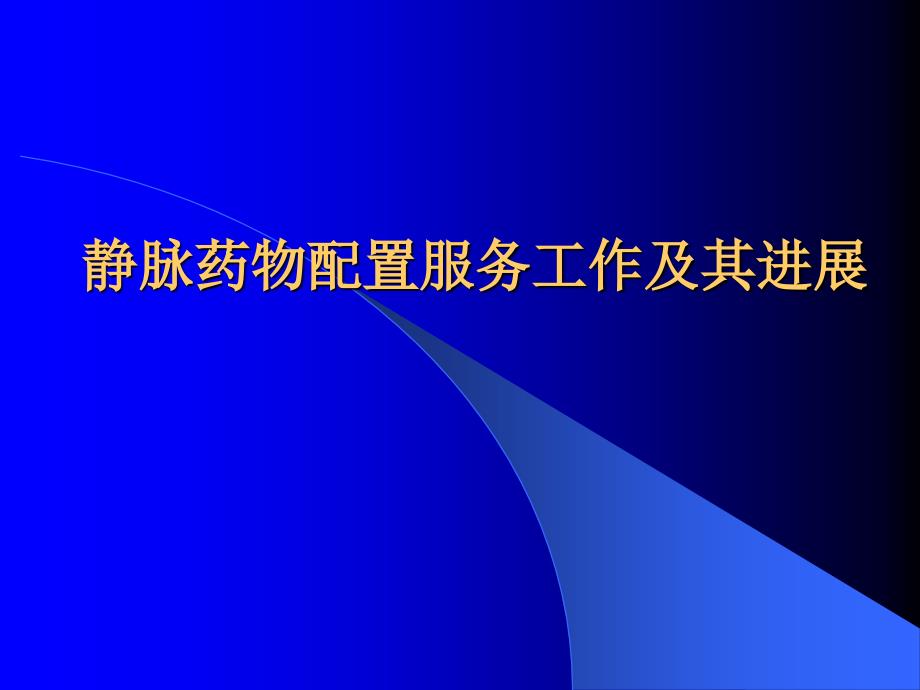 静脉药物配置服务工作及其进展